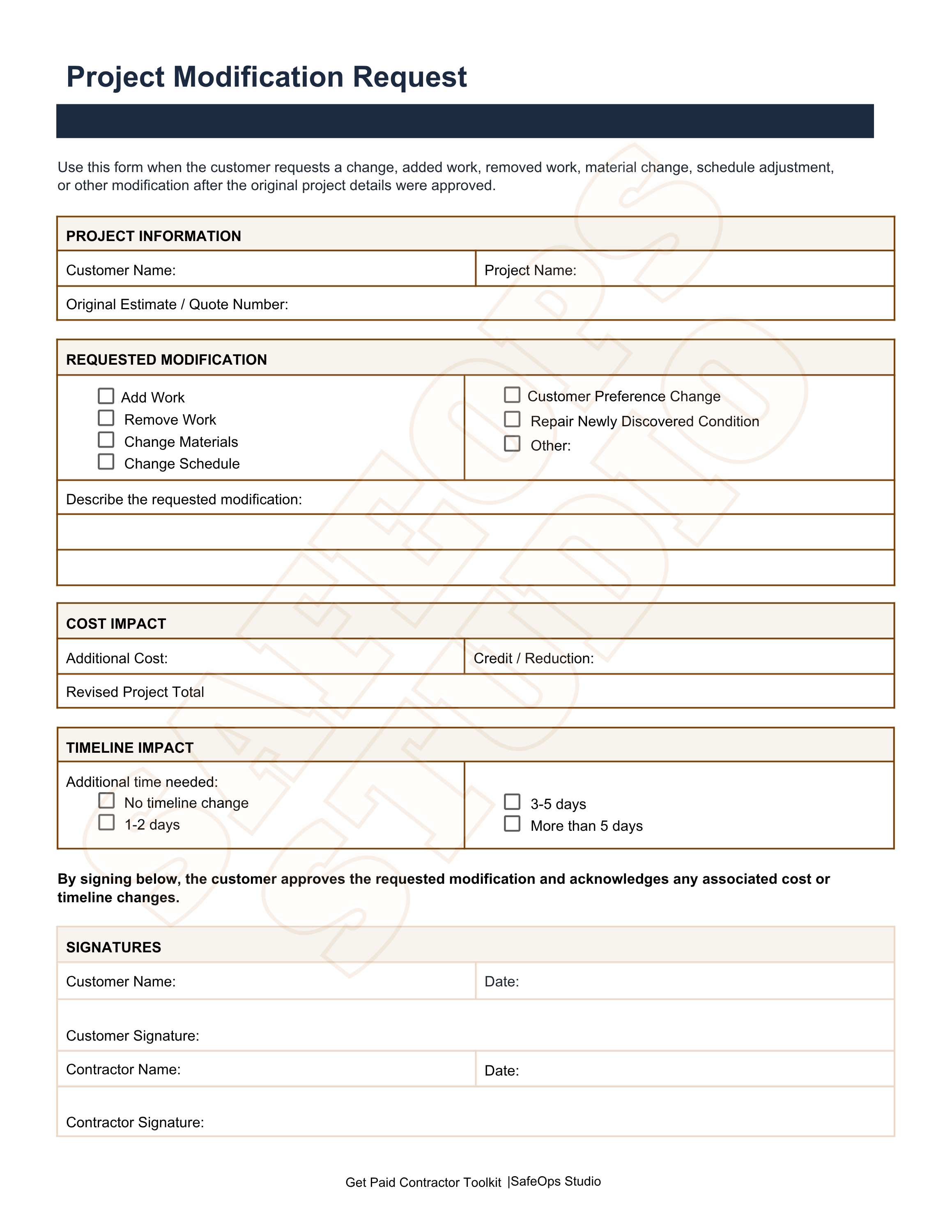 Project Modification Request

Use this form when the customer requests a change, added work, removed work, material change, schedule adjustment, or other modification after the original project details were approved.

PROJECT INFORMATION

Customer Name:

Project Name:

Original Estimate / Quote Number:

REQUESTED MODIFICATION

☐ Add Work
☐ Remove Work
☐ Change Materials
☐ Change Schedule

☐ Customer Preference Change
☐ Repair Newly Discovered Condition
☐ Other:

Describe the requested modification:

COST IMPACT

Additional Cost:

Credit / Reduction:

Revised Project Total

TIMELINE IMPACT

Additional time needed:
☐ No timeline change
☐ 1-2 days

☐ 3-5 days
☐ More than 5 days

By signing below, the customer approves the requested modification and acknowledges any associated cost or timeline changes.

SIGNATURES

Customer Name:

Date:

Customer Signature:

Contractor Name:

Date:

Contractor Signature:

Get Paid Contractor Toolkit |SafeOps Studio

SAFEOPS STUDIO